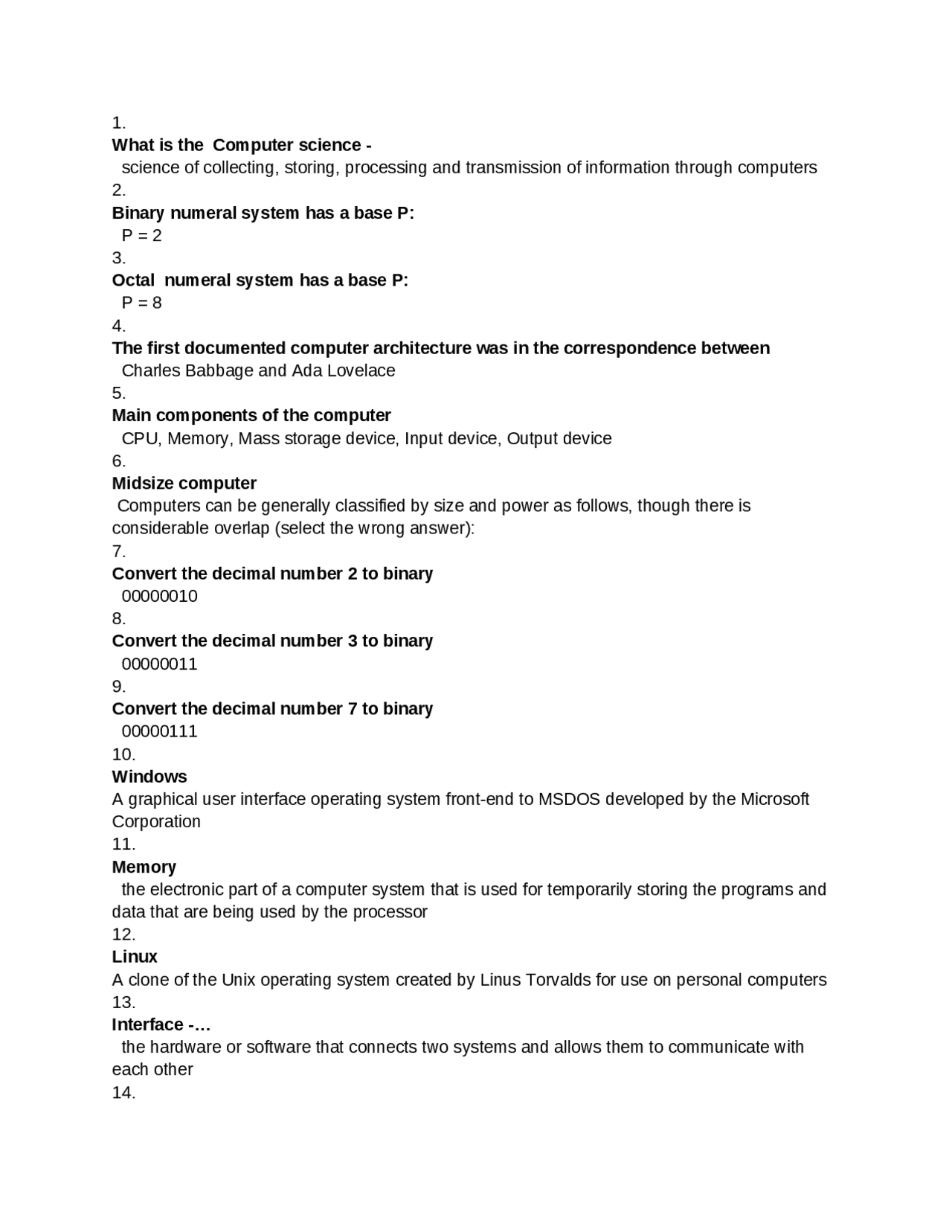 1.
What is the Computer science -
science of collecting, storing, processing and transmission of information through computers
2.
Binary numeral system has a base P:
P = 2
3.
Octal numeral system has a base P:
P = 8
4.
The first documented computer architecture was in the correspondence between
Charles Babbage and Ada Lovelace
5.
Main components of the computer
CPU, Memory, Mass storage device, Input device, Output device
6.
Midsize computer
Computers can be generally classified by size and power as follows, though there is considerable overlap (select the wrong answer):
7.
Convert the decimal number 2 to binary
00000010
8.
Convert the decimal number 3 to binary
00000011
9.
Convert the decimal number 7 to binary
00000111
10.
Windows
A graphical user interface operating system front-end to MSDOS developed by the Microsoft Corporation
11.
Memory
the electronic part of a computer system that is used for temporarily storing the programs and data that are being used by the processor
12.
Linux
A clone of the Unix operating system created by Linus Torvalds for use on personal computers
13.
Interface -…
the hardware or software that connects two systems and allows them to communicate with each other
14.